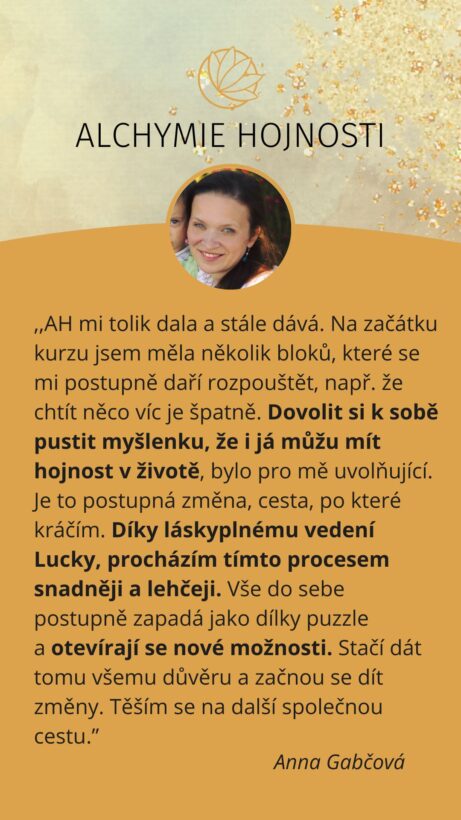 ALCHYMIE HOJNOSTI

„AH mi tolik dala a stále dává. Na začátku kurzu jsem měla několik bloků, které se mi postupně daří rozpouštět, např. že chtít něco víc je špatně. Dovolit si k sobě pustit myšlenku, že i já můžu mít hojnost v životě, bylo pro mě uvolňující. Je to postupná změna, cesta, po které kráčím. Díky láskyplnému vedení Lucky, procházím tímto procesem snadněji a lehčeji. Vše do sebe postupně zapadá jako dílky puzzle a otevírají se nové možnosti. Stačí dát tomu všemu důvěru a začnou se dít změny. Těším se na další společnou cestu."

Anna Gabčová